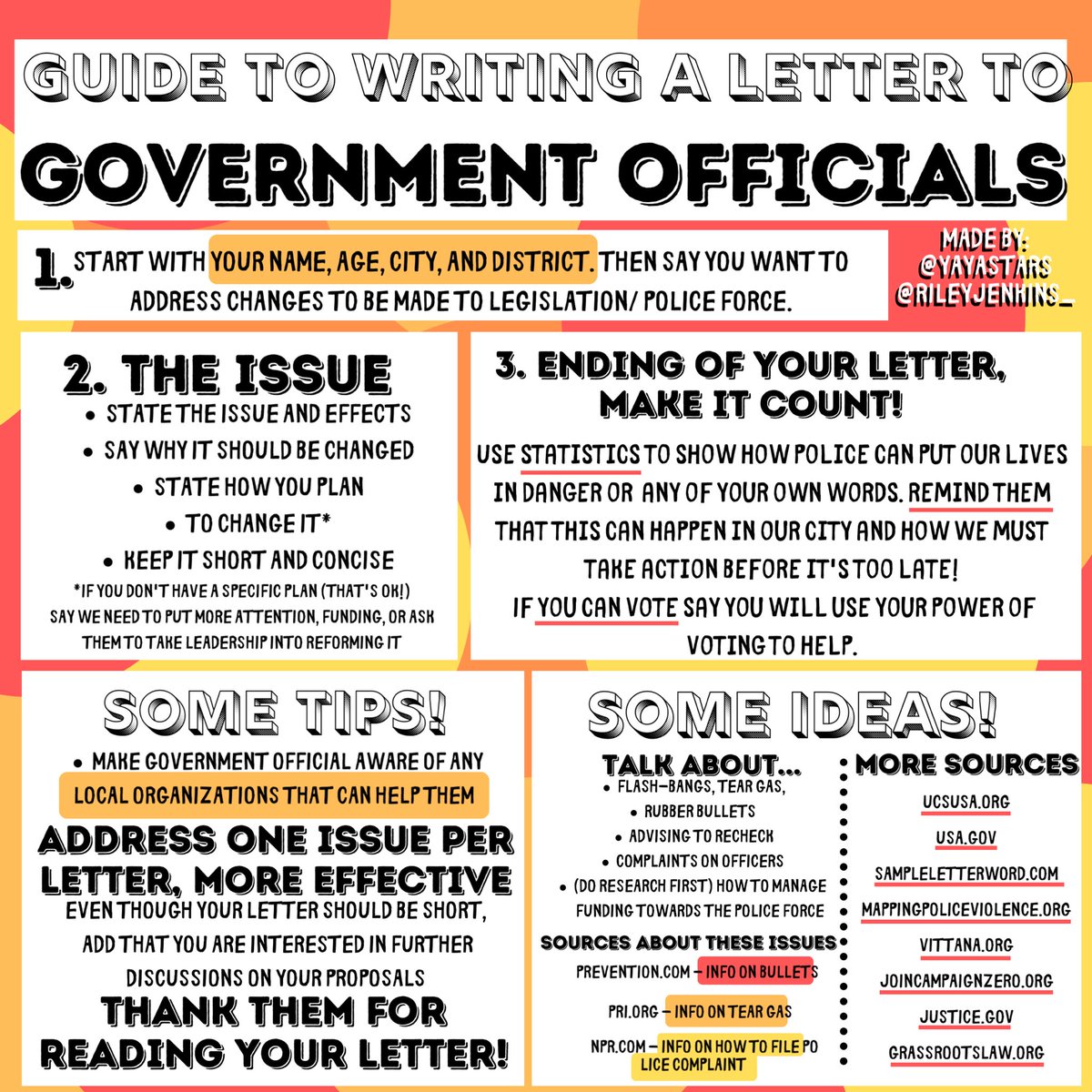 GUIDE TO WRITING A LETTER TO

GOVERNMENT OFFICIALS

1. START WITH YOUR NAME, AGE, CITY, AND DISTRICT. THEN SAY YOU WANT TO ADDRESS CHANGES TO BE MADE TO LEGISLATION/ POLICE FORCE.

MADE BY:
@YAYASTARS
@RILEYJENKINS_

2. THE ISSUE
• STATE THE ISSUE AND EFFECTS
• SAY WHY IT SHOULD BE CHANGED
• STATE HOW YOU PLAN
• TO CHANGE IT*
• KEEP IT SHORT AND CONCISE
*IF YOU DON'T HAVE A SPECIFIC PLAN (THAT'S OK!) SAY WE NEED TO PUT MORE ATTENTION, FUNDING, OR ASK THEM TO TAKE LEADERSHIP INTO REFORMING IT

3. ENDING OF YOUR LETTER, MAKE IT COUNT!
USE STATISTICS TO SHOW HOW POLICE CAN PUT OUR LIVES IN DANGER OR ANY OF YOUR OWN WORDS. REMIND THEM THAT THIS CAN HAPPEN IN OUR CITY AND HOW WE MUST TAKE ACTION BEFORE IT'S TOO LATE!
IF YOU CAN VOTE SAY YOU WILL USE YOUR POWER OF VOTING TO HELP.

SOME TIPS!
• MAKE GOVERNMENT OFFICIAL AWARE OF ANY LOCAL ORGANIZATIONS THAT CAN HELP THEM
ADDRESS ONE ISSUE PER LETTER, MORE EFFECTIVE
EVEN THOUGH YOUR LETTER SHOULD BE SHORT, ADD THAT YOU ARE INTERESTED IN FURTHER DISCUSSIONS ON YOUR PROPOSALS
THANK THEM FOR READING YOUR LETTER!

SOME IDEAS!
TALK ABOUT...
• FLASH-BANGS, TEAR GAS,
• RUBBER BULLETS
• ADVISING TO RECHECK
• COMPLAINTS ON OFFICERS
• (DO RESEARCH FIRST) HOW TO MANAGE FUNDING TOWARDS THE POLICE FORCE
SOURCES ABOUT THESE ISSUES
PREVENTION.COM - INFO ON BULLETS
PRI.ORG - INFO ON TEAR GAS
NPR.COM - INFO ON HOW TO FILE POLICE COMPLAINT

MORE SOURCES
UCSUSA.ORG
USA.GOV
SAMPLELETTERWORD.COM
MAPPINGPOLICEVIOLENCE.ORG
VITTANA.ORG
JOINCAMPAIGNZERO.ORG
JUSTICE.GOV
GRASSROOTSLAW.ORG